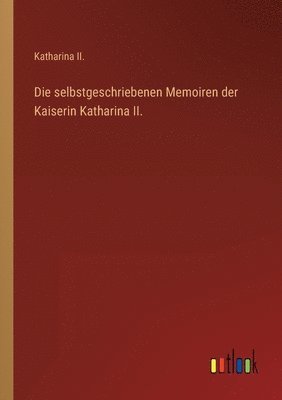 Katharina II.

Die selbstgeschriebenen Memoiren der Kaiserin Katharina II.

outlook